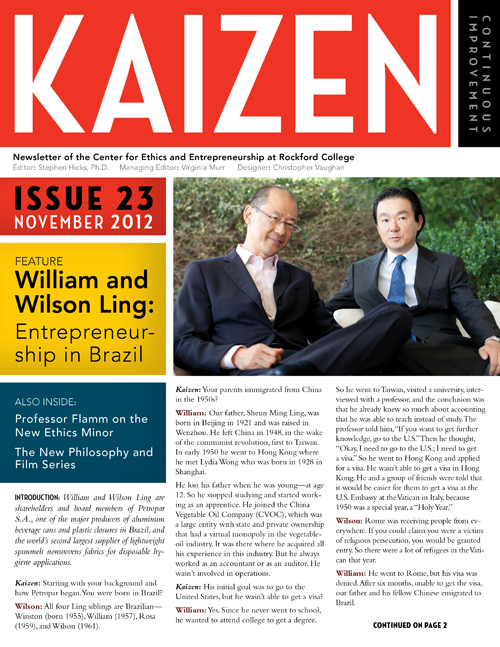 KAIZEN

CONTINUOUS IMPROVEMENT

Newsletter of the Center for Ethics and Entrepreneurship at Rockford College

Editor: Stephen Hicks, Ph.D. Managing Editor: Virginia Murr Designer: Christopher Vaughan

ISSUE 23
NOVEMBER 2012

FEATURE
William and Wilson Ling: Entrepreneurship in Brazil

ALSO INSIDE:
Professor Flamm on the New Ethics Minor
The New Philosophy and Film Series

INTRODUCTION: William and Wilson Ling are shareholders and board members of Petropar S.A., one of the major producers of aluminum beverage cans and plastic closures in Brazil, and the world's second largest supplier of lightweight spunmelt nonwovens fabrics for disposable hygiene applications.

Kaizen: Starting with your background and how Petropar began. You were born in Brazil?

Wilson: All four Ling siblings are Brazilian—Winston (born 1955), William (1957), Rosa (1959), and Wilson (1961).

Kaizen: Your parents immigrated from China in the 1950s?

William: Our father, Sheun Ming Ling, was born in Beijing in 1921 and was raised in Wenzhou. He left China in 1948, in the wake of the communist revolution, first to Taiwan. In early 1950 he went to Hong Kong where he met Lydia Wong who was born in 1928 in Shanghai.

He lost his father when he was young—at age 12. So he stopped studying and started working as an apprentice. He joined the China Vegetable Oil Company (CVOC), which was a large entity with state and private ownership that had a virtual monopoly in the vegetable-oil industry. It was there where he acquired all his experience in this industry. But he always worked as an accountant or as an auditor. He wasn't involved in operations.

Kaizen: His initial goal was to go to the United States, but he wasn't able to get a visa?

William: Yes. Since he never went to school, he wanted to attend college to get a degree. So he went to Taiwan, visited a university, interviewed with a professor, and the conclusion was that he already knew so much about accounting that he was able to teach instead of study. The professor told him, "If you want to get further knowledge, go to the U.S." Then he thought, "Okay, I need to go to the U.S.; I need to get a visa." So he went to Hong Kong and applied for a visa. He wasn't able to get a visa in Hong Kong. He and a group of friends were told that it would be easier for them to get a visa at the U.S. Embassy at the Vatican in Italy, because 1950 was a special year, a "Holy Year."

Wilson: Rome was receiving people from everywhere. If you could claim you were a victim of religious persecution, you would be granted entry. So there were a lot of refugees in the Vatican that year.

William: He went to Rome, but his visa was denied. After six months, unable to get the visa, our father and his fellow Chinese emigrated to Brazil.

CONTINUED ON PAGE 2